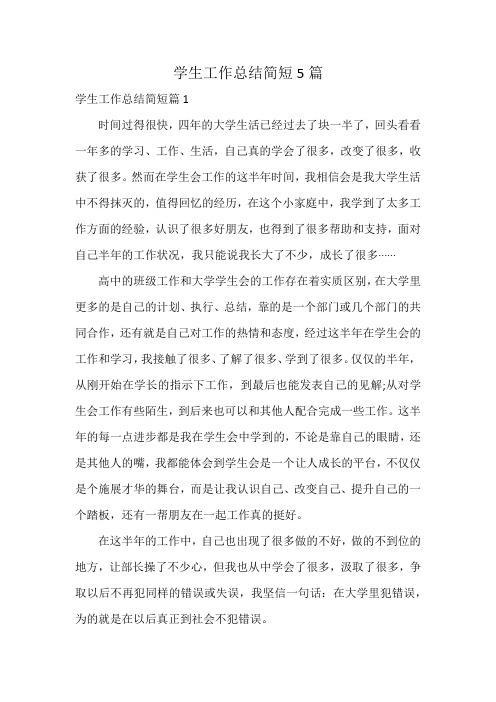 学生工作总结简短5篇

学生工作总结简短篇1

时间过得很快，四年的大学生活已经过去了块一半了，回头看看一年多的学习、工作、生活，自己真的学会了很多，改变了很多，收获了很多。然而在学生会工作的这半年时间，我相信会是我大学生活中不得抹灭的，值得回忆的经历，在这个小家庭中，我学到了太多工作方面的经验，认识了很多好朋友，也得到了很多帮助和支持，面对自己半年的工作状况，我只能说我长大了不少，成长了很多……

高中的班级工作和大学学生会的工作存在着实质区别，在大学里更多的是自己的计划、执行、总结，靠的是一个部门或几个部门的共同合作，还有就是自己对工作的热情和态度，经过这半年在学生会的工作和学习，我接触了很多、了解了很多、学到了很多。仅仅的半年，从刚开始在学长的指示下工作，到最后也能发表自己的见解;从对学生会工作有些陌生，到后来也可以和其他人配合完成一些工作。这半年的每一点进步都是我在学生会中学到的，不论是靠自己的眼睛，还是其他人的嘴，我都能体会到学生会是一个让人成长的平台，不仅仅是个施展才华的舞台，而是让我认识自己、改变自己、提升自己的一个踏板，还有一帮朋友在一起工作真的挺好。

在这半年的工作中，自己也出现了很多做的不好，做的不到位的地方，让部长操了不少心，但我也从中学会了很多，汲取了很多，争取以后不再犯同样的错误或失误，我坚信一句话：在大学里犯错误，为的就是在以后真正到社会不犯错误。